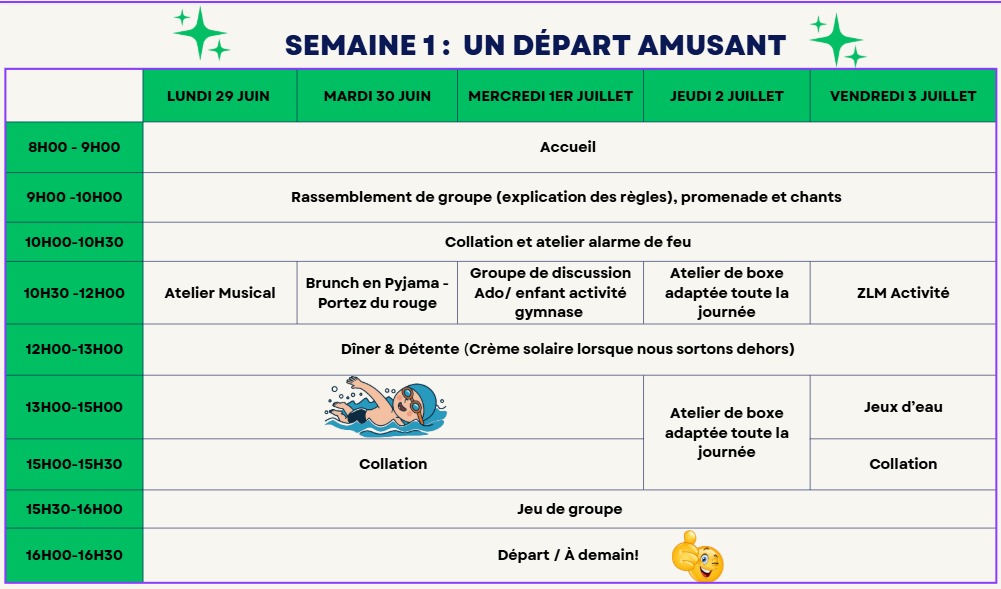 SEMAINE 1 : UN DÉPART AMUSANT

|  | LUNDI 29 JUIN | MARDI 30 JUIN | MERCREDI 1ER JUILLET | JEUDI 2 JUILLET | VENDREDI 3 JUILLET |
|---|---|---|---|---|---|
| 8H00 - 9H00 | Accueil |  |  |  |  |
| 9H00 -10H00 | Rassemblement de groupe (explication des règles), promenade et chants |  |  |  |  |
| 10H00-10H30 | Collation et atelier alarme de feu |  |  |  |  |
| 10H30 -12H00 | Atelier Musical | Brunch en Pyjama - Portez du rouge | Groupe de discussion Ado/ enfant activité gymnase | Atelier de boxe adaptée toute la journée | ZLM Activité |
| 12H00-13H00 | Dîner & Détente (Crème solaire lorsque nous sortons dehors) |  |  |  |  |
| 13H00-15H00 |  |  |  | Atelier de boxe adaptée toute la journée | Jeux d'eau |
| 15H00-15H30 | Collation |  |  |  | Collation |
| 15H30-16H00 | Jeu de groupe |  |  |  |  |
| 16H00-16H30 | Départ / À demain! |  |  |  |  |